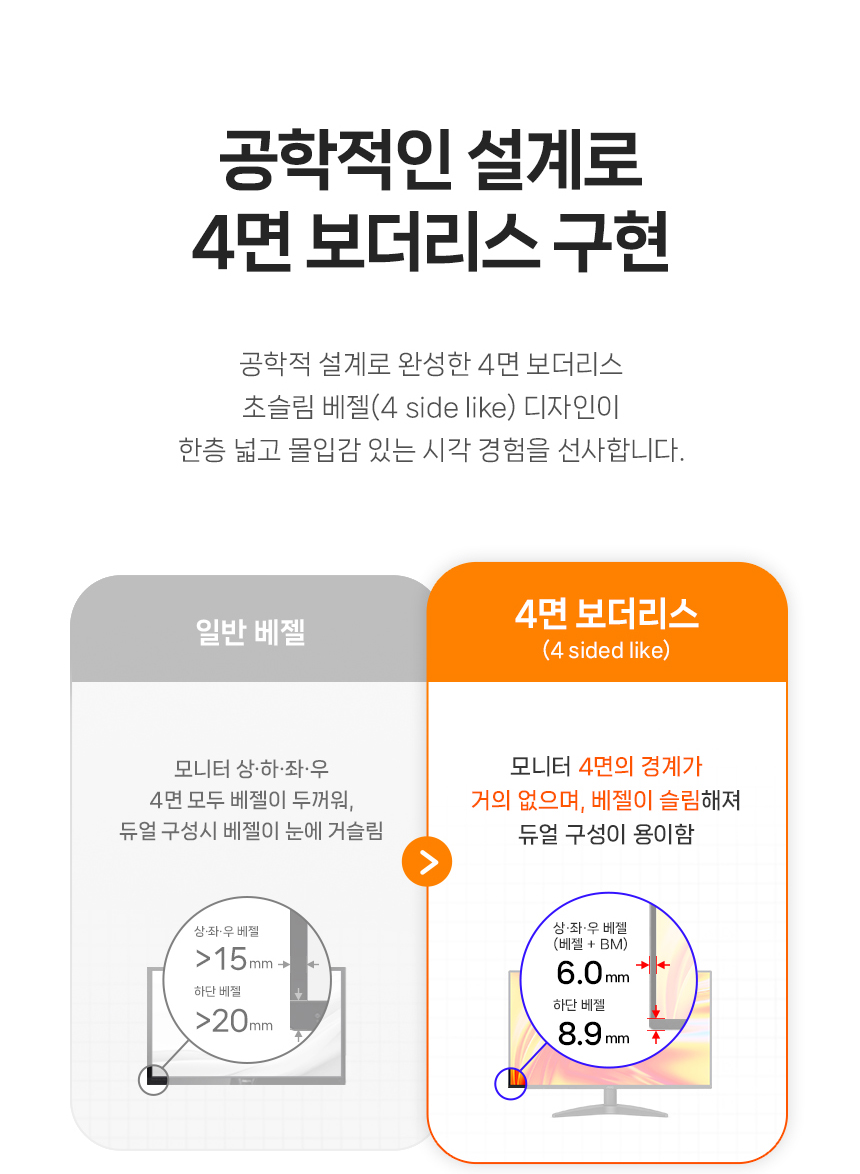 공학적인 설계로
4면 보더리스 구현

공학적 설계로 완성한 4면 보더리스
초슬림 베젤(4 side like) 디자인이
한층 넓고 몰입감 있는 시각 경험을 선사합니다.

일반 베젤

모니터 상·하·좌·우
4면 모두 베젤이 두꺼워,
듀얼 구성시 베젤이 눈에 거슬림

상·좌·우 베젤
>15mm
하단 베젤
>20mm

4면 보더리스
(4 sided like)

모니터 4면의 경계가
거의 없으며, 베젤이 슬림해져
듀얼 구성이 용이함

상·좌·우 베젤
(베젤 + BM)
6.0mm
하단 베젤
8.9mm